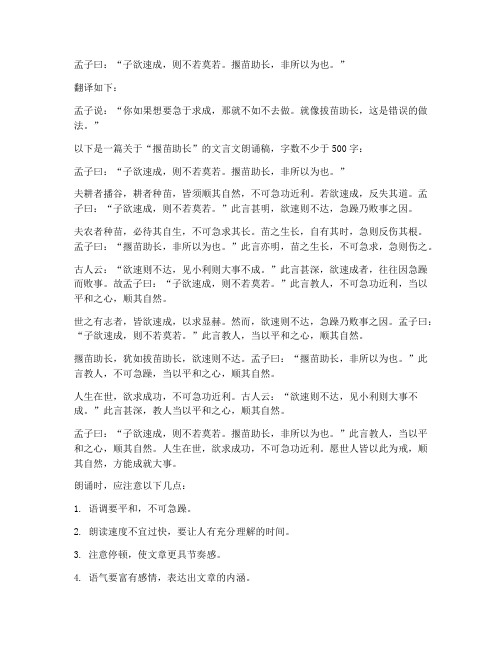 孟子曰：“子欲速成，则不若莫若。揠苗助长，非所以为也。”

翻译如下：

孟子说：“你如果想要急于求成，那就不如不去做。就像拔苗助长，这是错误的做法。”

以下是一篇关于“揠苗助长”的文言文朗诵稿，字数不少于500字：

孟子曰：“子欲速成，则不若莫若。揠苗助长，非所以为也。”

夫耕者播谷，耕者种苗，皆须顺其自然，不可急功近利。若欲速成，反失其道。孟子曰：“子欲速成，则不若莫若。”此言甚明，欲速则不达，急躁乃败事之因。

夫农者种苗，必待其自生，不可急求其长。苗之生长，自有其时，急则反伤其根。孟子曰：“揠苗助长，非所以为也。”此言亦明，苗之生长，不可急求，急则伤之。

古人云：“欲速则不达，见小利则大事不成。”此言甚深，欲速成者，往往因急躁而败事。故孟子曰：“子欲速成，则不若莫若。”此言教人，不可急功近利，当以平和之心，顺其自然。

世之有志者，皆欲速成，以求显赫。然而，欲速则不达，急躁乃败事之因。孟子曰：“子欲速成，则不若莫若。”此言教人，当以平和之心，顺其自然。

揠苗助长，犹如拔苗助长，欲速则不达。孟子曰：“揠苗助长，非所以为也。”此言教人，不可急躁，当以平和之心，顺其自然。

人生在世，欲求成功，不可急功近利。古人云：“欲速则不达，见小利则大事不成。”此言甚深，教人当以平和之心，顺其自然。

孟子曰：“子欲速成，则不若莫若。揠苗助长，非所以为也。”此言教人，当以平和之心，顺其自然。人生在世，欲求成功，不可急功近利。愿世人皆以此为戒，顺其自然，方能成就大事。

朗诵时，应注意以下几点：

1. 语调要平和，不可急躁。

2. 朗读速度不宜过快，要让人有充分理解的时间。

3. 注意停顿，使文章更具节奏感。

4. 语气要富有感情，表达出文章的内涵。